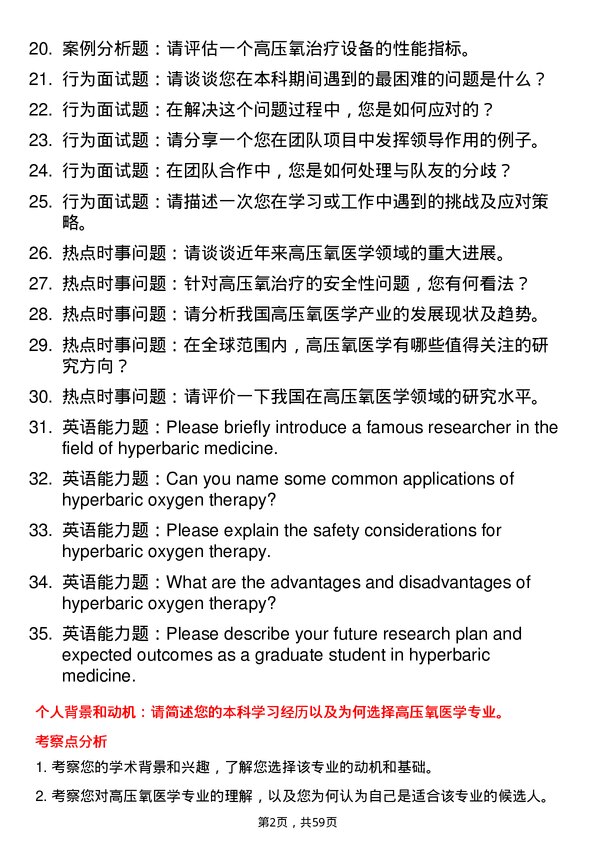 20. 案例分析题：请评估一个高压氧治疗设备的性能指标。

21. 行为面试题：请谈谈您在本科期间遇到的最困难的问题是什么？

22. 行为面试题：在解决这个问题过程中，您是如何应对的？

23. 行为面试题：请分享一个您在团队项目中发挥领导作用的例子。

24. 行为面试题：在团队合作中，您是如何处理与队友的分歧？

25. 行为面试题：请描述一次您在学习或工作中遇到的挑战及应对策略。

26. 热点时事问题：请谈谈近年来高压氧医学领域的重大进展。

27. 热点时事问题：针对高压氧治疗的安全性问题，您有何看法？

28. 热点时事问题：请分析我国高压氧医学产业的发展现状及趋势。

29. 热点时事问题：在全球范围内，高压氧医学有哪些值得关注的研究方向？

30. 热点时事问题：请评价一下我国在高压氧医学领域的研究水平。

31. 英语能力题：Please briefly introduce a famous researcher in the field of hyperbaric medicine.

32. 英语能力题：Can you name some common applications of hyperbaric oxygen therapy?

33. 英语能力题：Please explain the safety considerations for hyperbaric oxygen therapy.

34. 英语能力题：What are the advantages and disadvantages of hyperbaric oxygen therapy?

35. 英语能力题：Please describe your future research plan and expected outcomes as a graduate student in hyperbaric medicine.

个人背景和动机：请简述您的本科学习经历以及为何选择高压氧医学专业。

考察点分析

1. 考察您的学术背景和兴趣，了解您选择该专业的动机和基础。

2. 考察您对高压氧医学专业的理解，以及您为何认为自己是适合该专业的候选人。

第2页，共59页